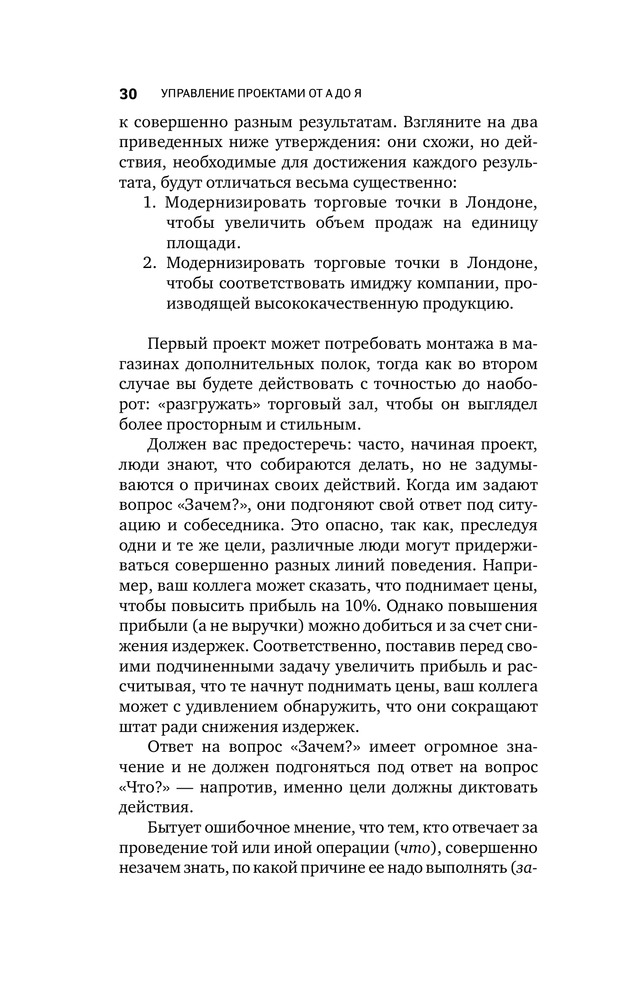 30 УПРАВЛЕНИЕ ПРОЕКТАМИ ОТ А ДО Я

к совершенно разным результатам. Взгляните на два приведенных ниже утверждения: они схожи, но действия, необходимые для достижения каждого результата, будут отличаться весьма существенно:
1. Модернизировать торговые точки в Лондоне, чтобы увеличить объем продаж на единицу площади.
2. Модернизировать торговые точки в Лондоне, чтобы соответствовать имиджу компании, производящей высококачественную продукцию.

Первый проект может потребовать монтажа в магазинах дополнительных полок, тогда как во втором случае вы будете действовать с точностью до наоборот: «разгружать» торговый зал, чтобы он выглядел более просторным и стильным.

Должен вас предостеречь: часто, начиная проект, люди знают, что собираются делать, но не задумываются о причинах своих действий. Когда им задают вопрос «Зачем?», они подгоняют свой ответ под ситуацию и собеседника. Это опасно, так как, преследуя одни и те же цели, различные люди могут придерживаться совершенно разных линий поведения. Например, ваш коллега может сказать, что поднимает цены, чтобы повысить прибыль на 10%. Однако повышения прибыли (а не выручки) можно добиться и за счет снижения издержек. Соответственно, поставив перед своими подчиненными задачу увеличить прибыль и рассчитывая, что те начнут поднимать цены, ваш коллега может с удивлением обнаружить, что они сокращают штат ради снижения издержек.

Ответ на вопрос «Зачем?» имеет огромное значение и не должен подгоняться под ответ на вопрос «Что?» — напротив, именно цели должны диктовать действия.

Бытует ошибочное мнение, что тем, кто отвечает за проведение той или иной операции (что), совершенно незачем знать, по какой причине ее надо выполнять (за-